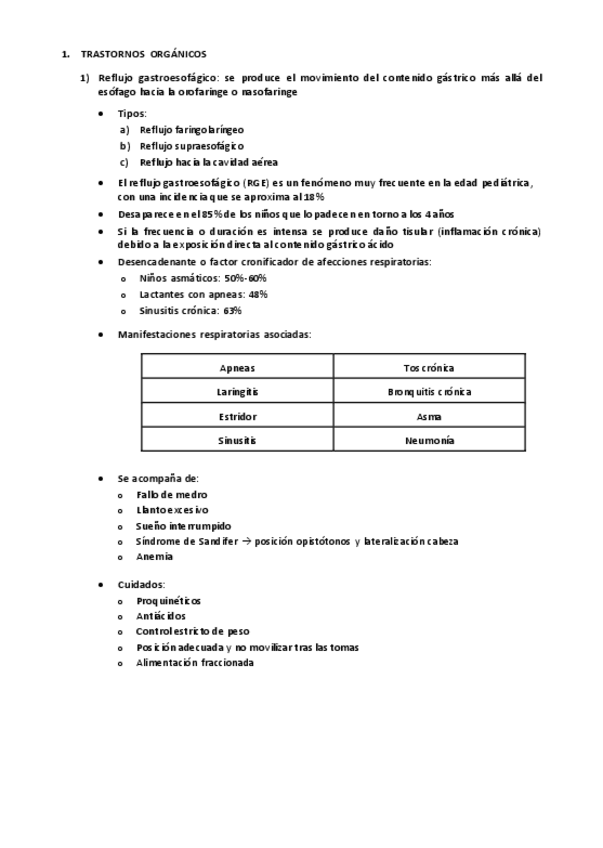 1. TRASTORNOS ORGÁNICOS

1) Reflujo gastroesofágico: se produce el movimiento del contenido gástrico más allá del esófago hacia la orofaringe o nasofaringe

• Tipos:
a) Reflujo faringolaríngeo
b) Reflujo supraesofágico
c) Reflujo hacia la cavidad aérea

• El reflujo gastroesofágico (RGE) es un fenómeno muy frecuente en la edad pediátrica, con una incidencia que se aproxima al 18%

• Desaparece en el 85% de los niños que lo padecen en torno a los 4 años

• Si la frecuencia o duración es intensa se produce daño tisular (inflamación crónica) debido a la exposición directa al contenido gástrico ácido

• Desencadenante o factor cronificador de afecciones respiratorias:
o Niños asmáticos: 50%-60%
o Lactantes con apneas: 48%
o Sinusitis crónica: 63%

• Manifestaciones respiratorias asociadas:

| Apneas | Tos crónica |
|---|---|
| Laringitis | Bronquitis crónica |
| Estridor | Asma |
| Sinusitis | Neumonía |

• Se acompaña de:
o Fallo de medro
o Llanto excesivo
o Sueño interrumpido
o Síndrome de Sandifer → posición opistótonos y lateralización cabeza
o Anemia

• Cuidados:
o Proquinéticos
o Antiácidos
o Control estricto de peso
o Posición adecuada y no movilizar tras las tomas
o Alimentación fraccionada